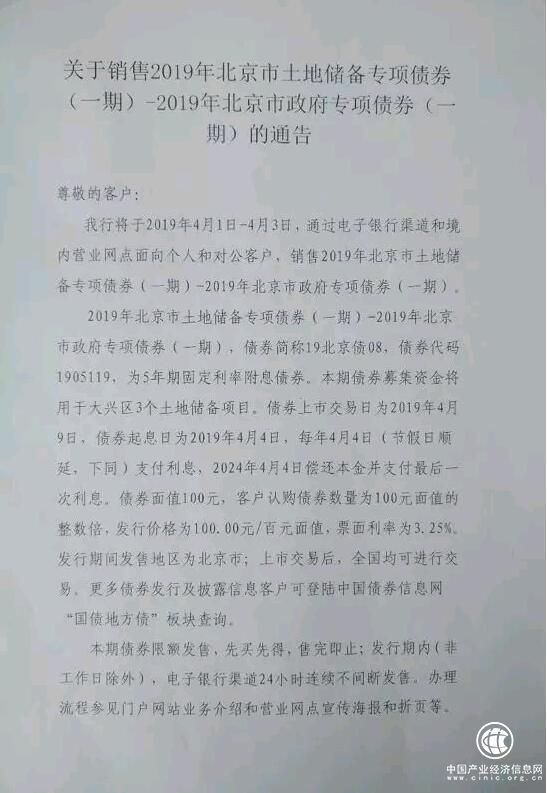 关于销售2019年北京市土地储备专项债券（一期）-2019年北京市政府专项债券（一期）的通告

尊敬的客户：

我行将于2019年4月1日-4月3日，通过电子银行渠道和境内营业网点面向个人和对公客户，销售2019年北京市土地储备专项债券（一期）-2019年北京市政府专项债券（一期）。

2019年北京市土地储备专项债券（一期）-2019年北京市政府专项债券（一期），债券简称19北京债08，债券代码1905119，为5年期固定利率附息债券。本期债券募集资金将用于大兴区3个土地储备项目。债券上市交易日为2019年4月9日，债券起息日为2019年4月4日，每年4月4日（节假日顺延，下同）支付利息，2024年4月4日偿还本金并支付最后一次利息。债券面值100元，客户认购债券数量为100元面值的整数倍，发行价格为100.00元/百元面值，票面利率为3.25%。发行期间发售地区为北京市；上市交易后，全国均可进行交易。更多债券发行及披露信息客户可登陆中国债券信息网“国债地方债”板块查询。

本期债券限额发售，先买先得，售完即止；发行期内（非工作日除外），电子银行渠道24小时连续不间断发售。办理流程参见门户网站业务介绍和营业网点宣传海报和折页等。

中国产业经济信息网
www.cinic.org.cn